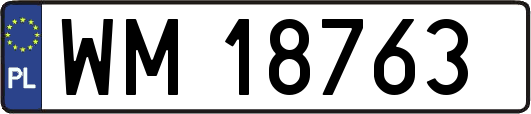 PL
WM 18763